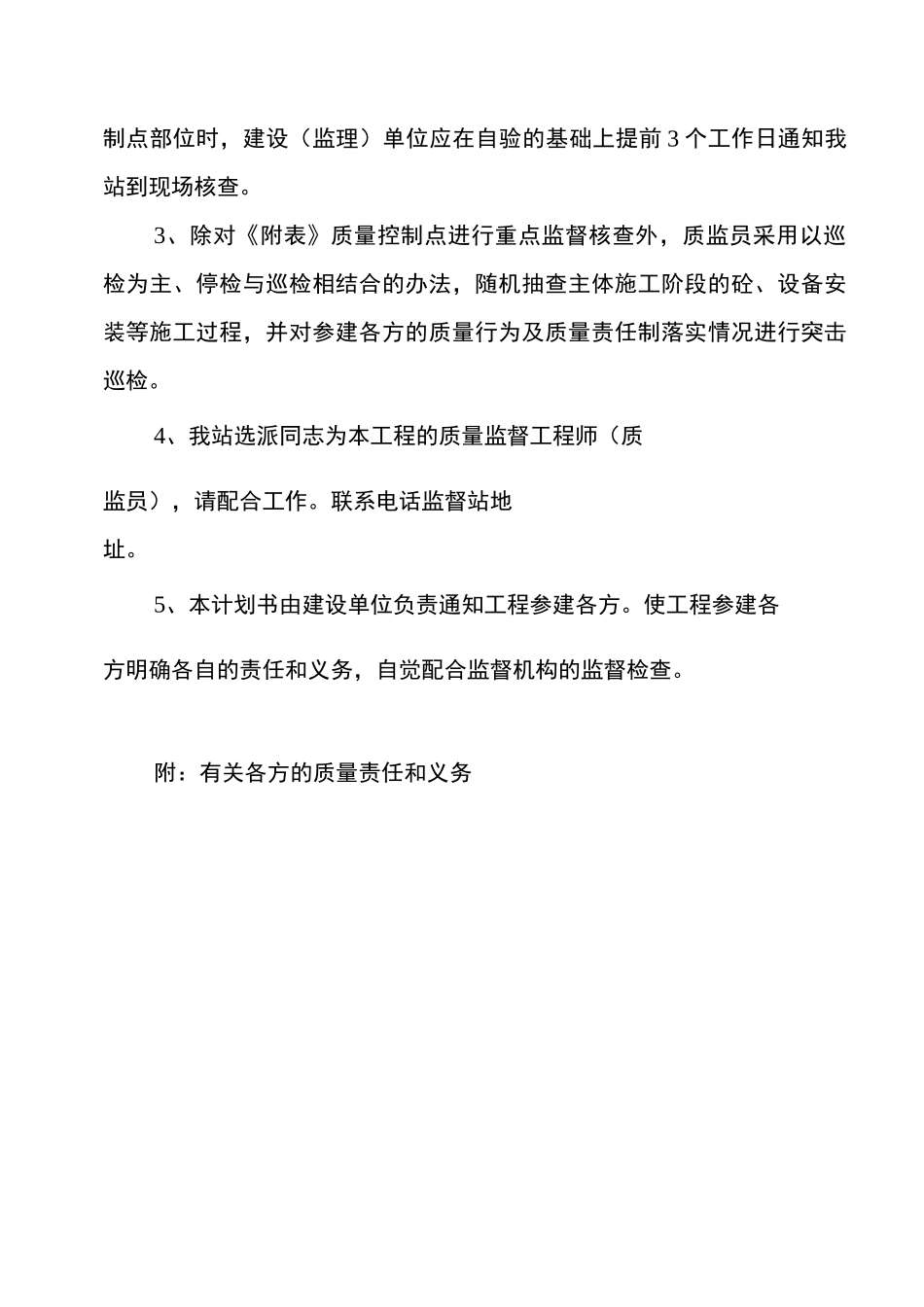 制点部位时，建设（监理）单位应在自验的基础上提前3个工作日通知我站到现场核查。

3、除对《附表》质量控制点进行重点监督核查外，质监员采用以巡检为主、停检与巡检相结合的办法，随机抽查主体施工阶段的砼、设备安装等施工过程，并对参建各方的质量行为及质量责任制落实情况进行突击巡检。

4、我站选派同志为本工程的质量监督工程师（质监员），请配合工作。联系电话监督站地址。

5、本计划书由建设单位负责通知工程参建各方。使工程参建各方明确各自的责任和义务，自觉配合监督机构的监督检查。

附：有关各方的质量责任和义务